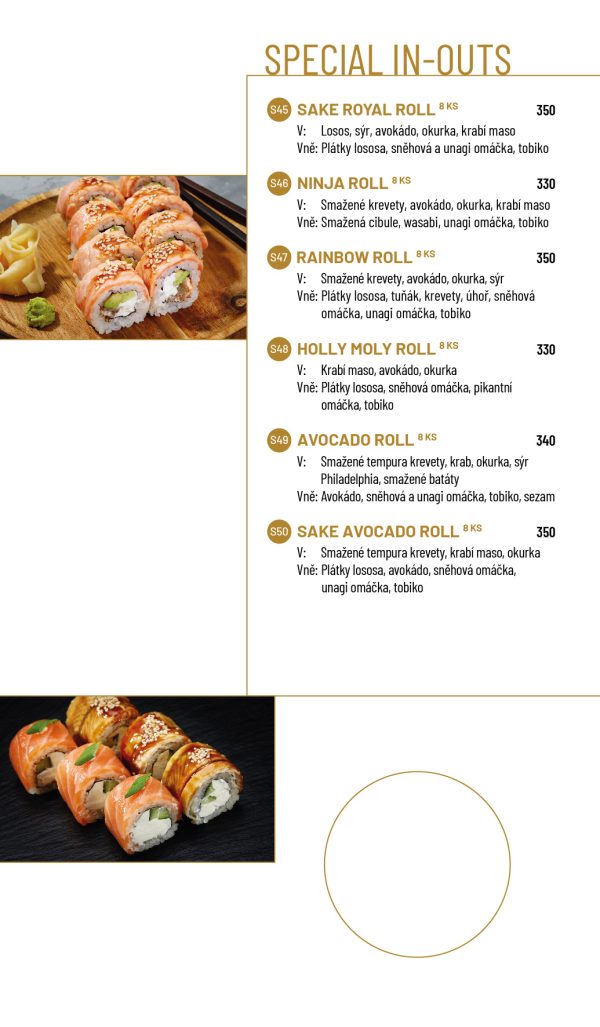 SPECIAL IN-OUTS

S45 SAKE ROYAL ROLL 8 KS 350
V: Losos, sýr, avokádo, okurka, krabí maso
Vně: Plátky lososa, sněhová a unagi omáčka, tobiko

S46 NINJA ROLL 8 KS 330
V: Smažené krevety, avokádo, okurka, krabí maso
Vně: Smažená cibule, wasabi, unagi omáčka, tobiko

S47 RAINBOW ROLL 8 KS 350
V: Smažené krevety, avokádo, okurka, sýr
Vně: Plátky lososa, tuňák, krevety, úhoř, sněhová omáčka, unagi omáčka, tobiko

S48 HOLLY MOLY ROLL 8 KS 330
V: Krabí maso, avokádo, okurka
Vně: Plátky lososa, sněhová omáčka, pikantní omáčka, tobiko

S49 AVOCADO ROLL 8 KS 340
V: Smažené tempura krevety, krab, okurka, sýr Philadelphia, smažené batáty
Vně: Avokádo, sněhová a unagi omáčka, tobiko, sezam

S50 SAKE AVOCADO ROLL 8 KS 350
V: Smažené tempura krevety, krabí maso, okurka
Vně: Plátky lososa, avokádo, sněhová omáčka, unagi omáčka, tobiko